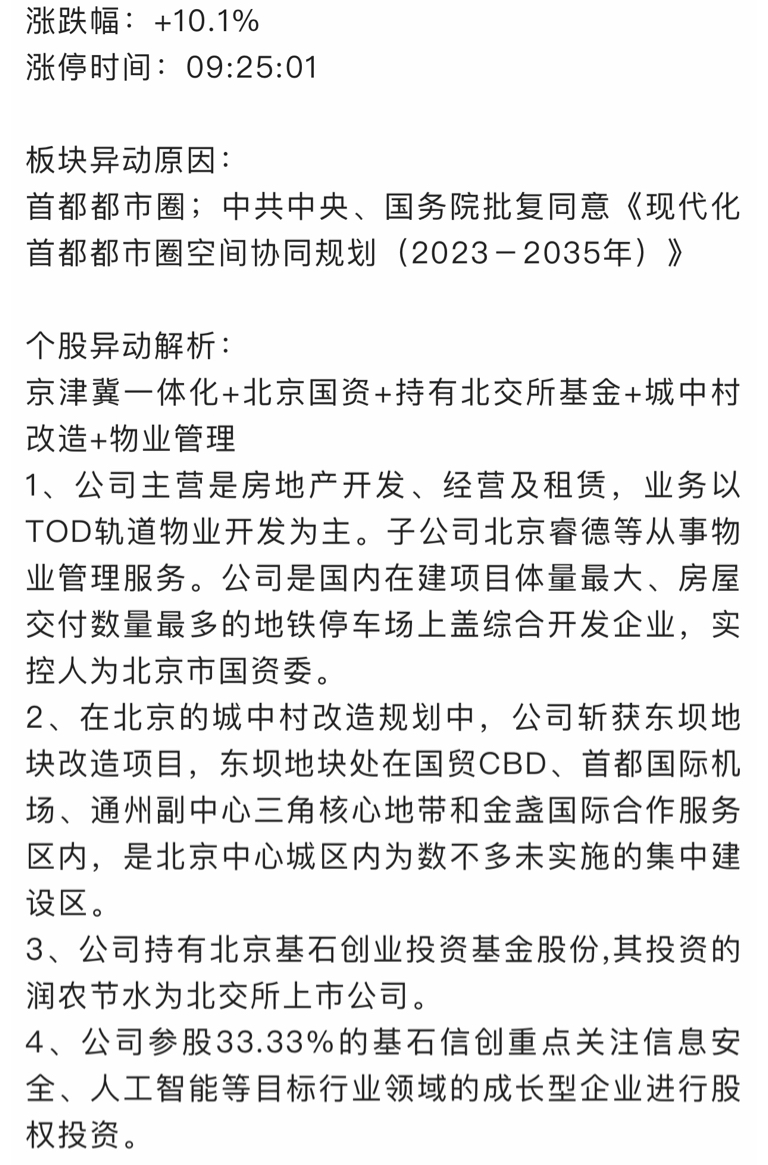 涨跌幅：+10.1%
涨停时间：09:25:01

板块异动原因：
首都都市圈；中共中央、国务院批复同意《现代化首都都市圈空间协同规划（2023－2035年）》

个股异动解析：
京津冀一体化+北京国资+持有北交所基金+城中村改造+物业管理
1、公司主营是房地产开发、经营及租赁，业务以TOD轨道物业开发为主。子公司北京睿德等从事物业管理服务。公司是国内在建项目体量最大、房屋交付数量最多的地铁停车场上盖综合开发企业，实控人为北京市国资委。
2、在北京的城中村改造规划中，公司斩获东坝地块改造项目，东坝地块处在国贸CBD、首都国际机场、通州副中心三角核心地带和金盏国际合作服务区内，是北京中心城区内为数不多未实施的集中建设区。
3、公司持有北京基石创业投资基金股份,其投资的润农节水为北交所上市公司。
4、公司参股33.33%的基石信创重点关注信息安全、人工智能等目标行业领域的成长型企业进行股权投资。